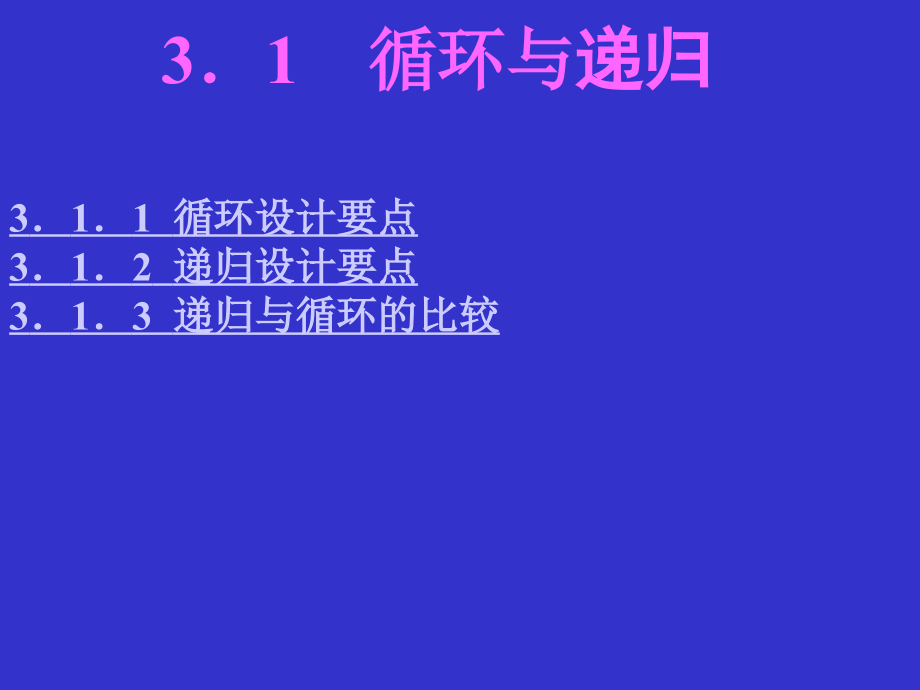 3．1　循环与递归

3．1．1 循环设计要点
3．1．2 递归设计要点
3．1．3 递归与循环的比较